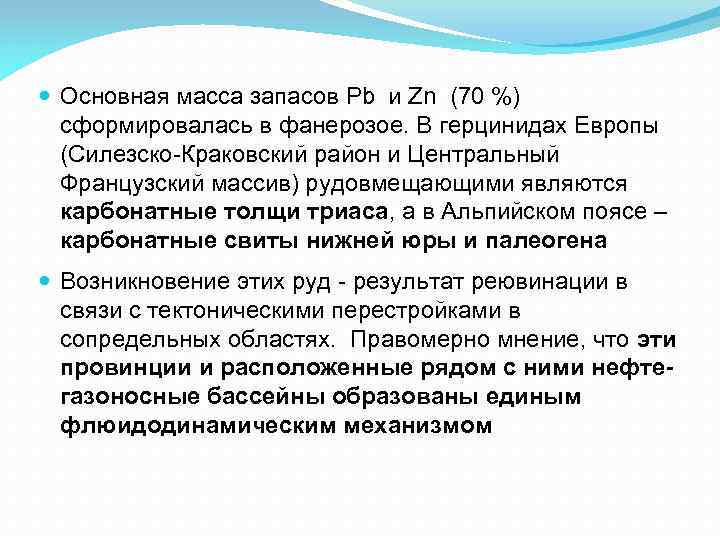 Основная масса запасов Pb и Zn (70 %) сформировалась в фанерозое. В герцинидах Европы (Силезско-Краковский район и Центральный Французский массив) рудовмещающими являются карбонатные толщи триаса, а в Альпийском поясе – карбонатные свиты нижней юры и палеогена

Возникновение этих руд - результат реювинации в связи с тектоническими перестройками в сопредельных областях. Правомерно мнение, что эти провинции и расположенные рядом с ними нефтегазоносные бассейны образованы единым флюидодинамическим механизмом